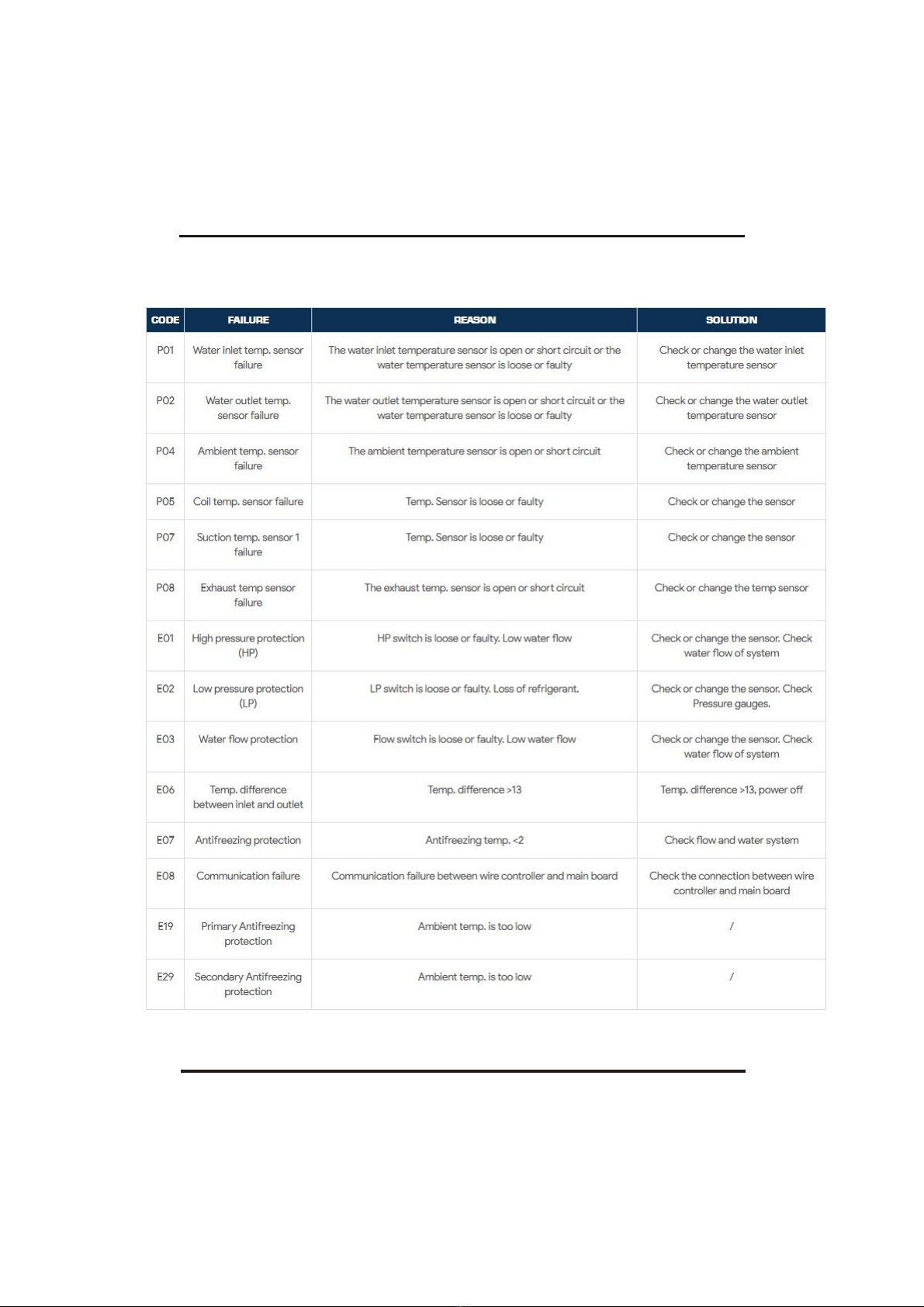 | CODE | FAILURE | REASON | SOLUTION |
|---|---|---|---|
| P01 | Water inlet temp. sensor failure | The water inlet temperature sensor is open or short circuit or the water temperature sensor is loose or faulty | Check or change the water inlet temperature sensor |
| P02 | Water outlet temp. sensor failure | The water outlet temperature sensor is open or short circuit or the water temperature sensor is loose or faulty | Check or change the water outlet temperature sensor |
| P04 | Ambient temp. sensor failure | The ambient temperature sensor is open or short circuit | Check or change the ambient temperature sensor |
| P05 | Coil temp. sensor failure | Temp. Sensor is loose or faulty | Check or change the sensor |
| P07 | Suction temp. sensor 1 failure | Temp. Sensor is loose or faulty | Check or change the sensor |
| P08 | Exhaust temp sensor failure | The exhaust temp. sensor is open or short circuit | Check or change the temp sensor |
| E01 | High pressure protection (HP) | HP switch is loose or faulty. Low water flow | Check or change the sensor. Check water flow of system |
| E02 | Low pressure protection (LP) | LP switch is loose or faulty. Loss of refrigerant. | Check or change the sensor. Check Pressure gauges. |
| E03 | Water flow protection | Flow switch is loose or faulty. Low water flow | Check or change the sensor. Check water flow of system |
| E06 | Temp. difference between inlet and outlet | Temp. difference >13 | Temp. difference >13, power off |
| E07 | Antifreezing protection | Antifreezing temp. <2 | Check flow and water system |
| E08 | Communication failure | Communication failure between wire controller and main board | Check the connection between wire controller and main board |
| E19 | Primary Antifreezing protection | Ambient temp. is too low | / |
| E29 | Secondary Antifreezing protection | Ambient temp. is too low | / |